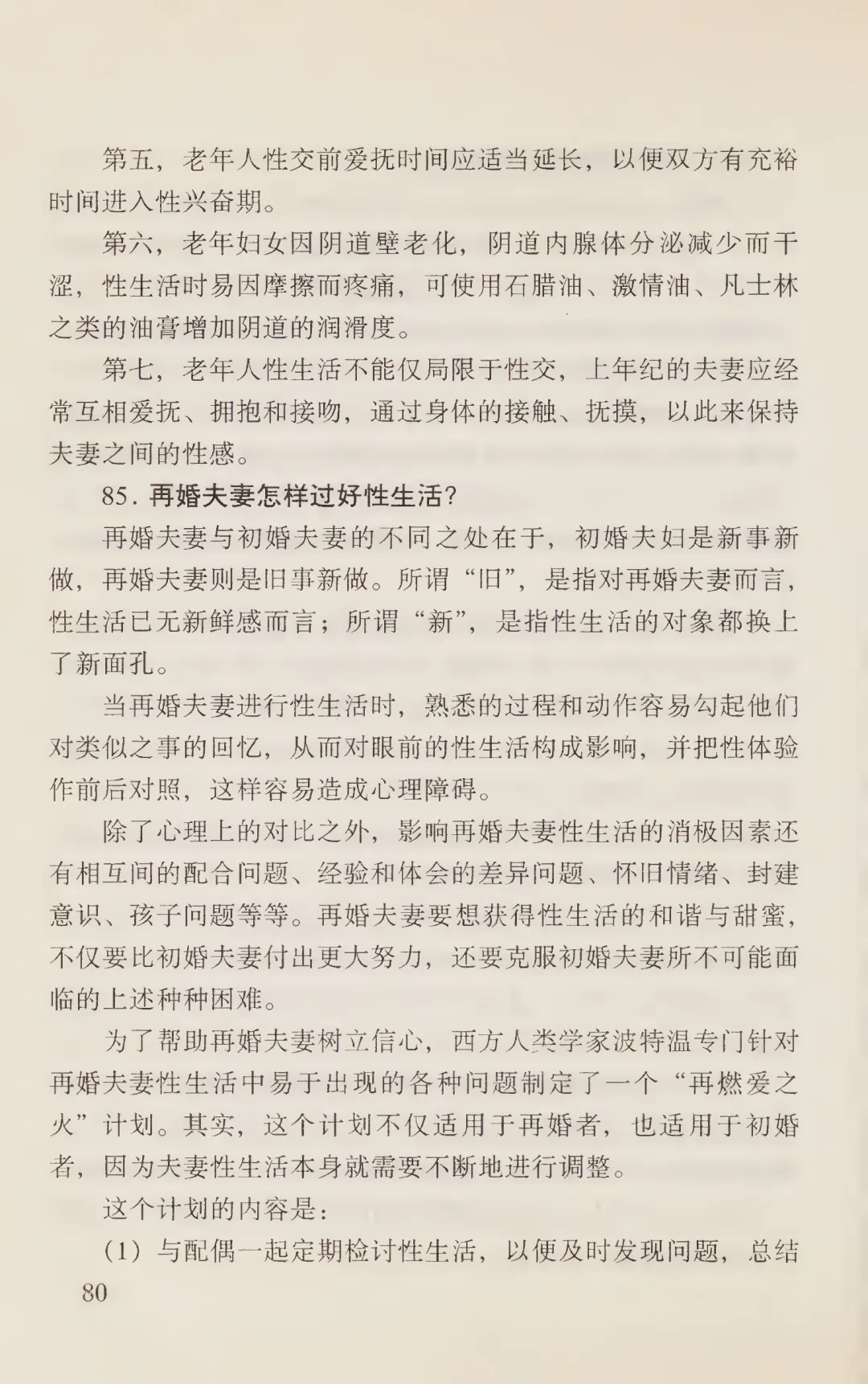 第五，老年人性交前爱抚时间应适当延长，以便双方有充裕时间进入性兴奋期。

第六，老年妇女因阴道壁老化，阴道内腺体分泌减少而干涩，性生活时易因摩擦而疼痛，可使用石腊油、激情油、凡士林之类的油膏增加阴道的润滑度。

第七，老年人性生活不能仅局限于性交，上年纪的夫妻应经常互相爱抚、拥抱和接吻，通过身体的接触、抚摸，以此来保持夫妻之间的性感。

85. 再婚夫妻怎样过好性生活？

再婚夫妻与初婚夫妻的不同之处在于，初婚夫妇是新事新做，再婚夫妻则是旧事新做。所谓“旧”，是指对再婚夫妻而言，性生活已无新鲜感而言；所谓“新”，是指性生活的对象都换上了新面孔。

当再婚夫妻进行性生活时，熟悉的过程和动作容易勾起他们对类似之事的回忆，从而对眼前的性生活构成影响，并把性体验作前后对照，这样容易造成心理障碍。

除了心理上的对比之外，影响再婚夫妻性生活的消极因素还有相互间的配合问题、经验和体会的差异问题、怀旧情绪、封建意识、孩子问题等等。再婚夫妻要想获得性生活的和谐与甜蜜，不仅要比初婚夫妻付出更大努力，还要克服初婚夫妻所不可能面临的上述种种困难。

为了帮助再婚夫妻树立信心，西方人类学家波特温专门针对再婚夫妻性生活中易于出现的各种问题制定了一个“再燃爱之火”计划。其实，这个计划不仅适用于再婚者，也适用于初婚者，因为夫妻性生活本身就需要不断地进行调整。

这个计划的内容是：

（1）与配偶一起定期检讨性生活，以便及时发现问题，总结

80